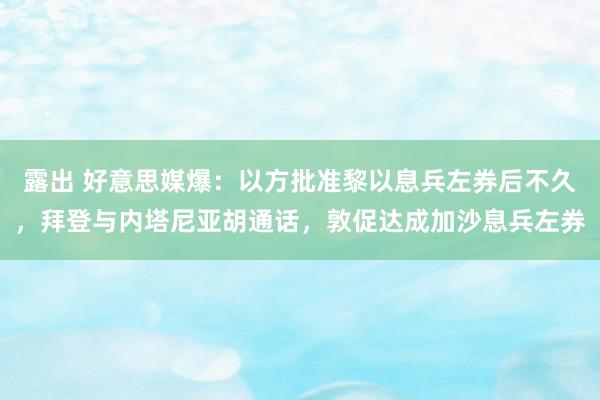 露出 好意思媒爆：以方批准黎以息兵左券后不久，拜登与内塔尼亚胡通话，敦促达成加沙息兵左券